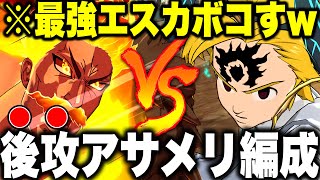 ※最強エスカボコすw

VS

●●

後攻アサメリ編成